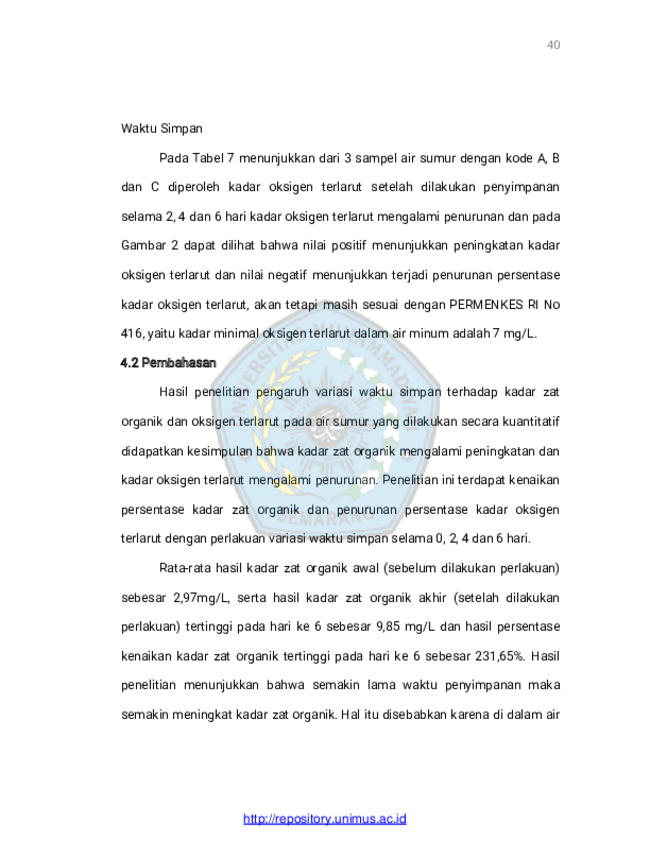 40

Waktu Simpan

Pada Tabel 7 menunjukkan dari 3 sampel air sumur dengan kode A, B dan C diperoleh kadar oksigen terlarut setelah dilakukan penyimpanan selama 2, 4 dan 6 hari kadar oksigen terlarut mengalami penurunan dan pada Gambar 2 dapat dilihat bahwa nilai positif menunjukkan peningkatan kadar oksigen terlarut dan nilai negatif menunjukkan terjadi penurunan persentase kadar oksigen terlarut, akan tetapi masih sesuai dengan PERMENKES RI No 416, yaitu kadar minimal oksigen terlarut dalam air minum adalah 7 mg/L.

4.2 Pembahasan

Hasil penelitian pengaruh variasi waktu simpan terhadap kadar zat organik dan oksigen terlarut pada air sumur yang dilakukan secara kuantitatif didapatkan kesimpulan bahwa kadar zat organik mengalami peningkatan dan kadar oksigen terlarut mengalami penurunan. Penelitian ini terdapat kenaikan persentase kadar zat organik dan penurunan persentase kadar oksigen terlarut dengan perlakuan variasi waktu simpan selama 0, 2, 4 dan 6 hari.

Rata-rata hasil kadar zat organik awal (sebelum dilakukan perlakuan) sebesar 2,97mg/L, serta hasil kadar zat organik akhir (setelah dilakukan perlakuan) tertinggi pada hari ke 6 sebesar 9,85 mg/L dan hasil persentase kenaikan kadar zat organik tertinggi pada hari ke 6 sebesar 231,65%. Hasil penelitian menunjukkan bahwa semakin lama waktu penyimpanan maka semakin meningkat kadar zat organik. Hal itu disebabkan karena di dalam air

http://repository.unimus.ac.id